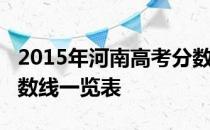 2015年河南高考分数
数线一览表